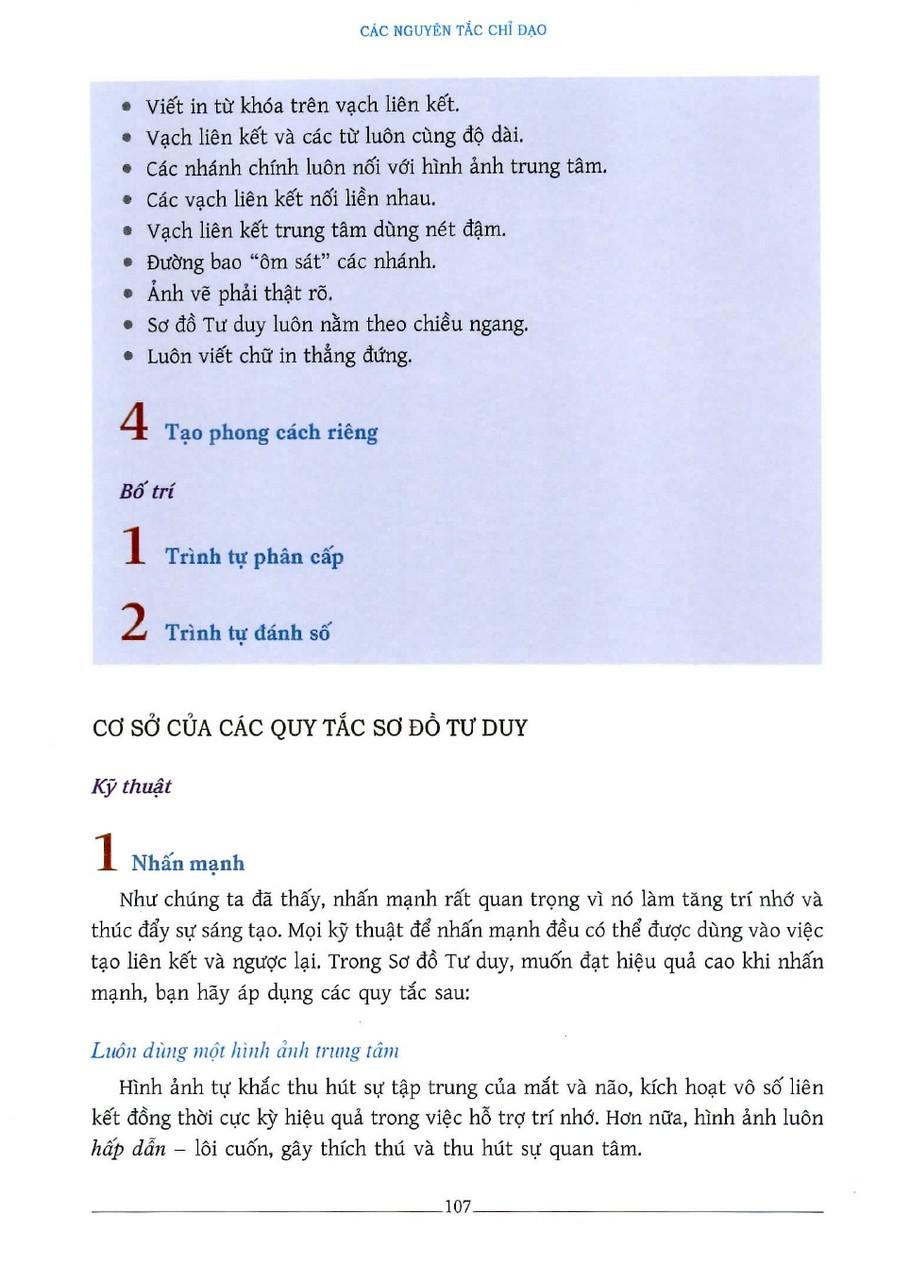 CÁC NGUYÊN TẮC CHỈ ĐẠO

• Viết in từ khóa trên vạch liên kết.
• Vạch liên kết và các từ luôn cùng độ dài.
• Các nhánh chính luôn nối với hình ảnh trung tâm.
• Các vạch liên kết nối liền nhau.
• Vạch liên kết trung tâm dùng nét đậm.
• Đường bao "ôm sát" các nhánh.
• Ảnh vẽ phải thật rõ.
• Sơ đồ Tư duy luôn nằm theo chiều ngang.
• Luôn viết chữ in thẳng đứng.

4 Tạo phong cách riêng

Bố trí

1 Trình tự phân cấp

2 Trình tự đánh số

CƠ SỞ CỦA CÁC QUY TẮC SƠ ĐỒ TƯ DUY

Kỹ thuật

1 Nhấn mạnh

Như chúng ta đã thấy, nhấn mạnh rất quan trọng vì nó làm tăng trí nhớ và thúc đẩy sự sáng tạo. Mọi kỹ thuật để nhấn mạnh đều có thể được dùng vào việc tạo liên kết và ngược lại. Trong Sơ đồ Tư duy, muốn đạt hiệu quả cao khi nhấn mạnh, bạn hãy áp dụng các quy tắc sau:

Luôn dùng một hình ảnh trung tâm

Hình ảnh tự khắc thu hút sự tập trung của mắt và não, kích hoạt vô số liên kết đồng thời cực kỳ hiệu quả trong việc hỗ trợ trí nhớ. Hơn nữa, hình ảnh luôn hấp dẫn – lôi cuốn, gây thích thú và thu hút sự quan tâm.

107